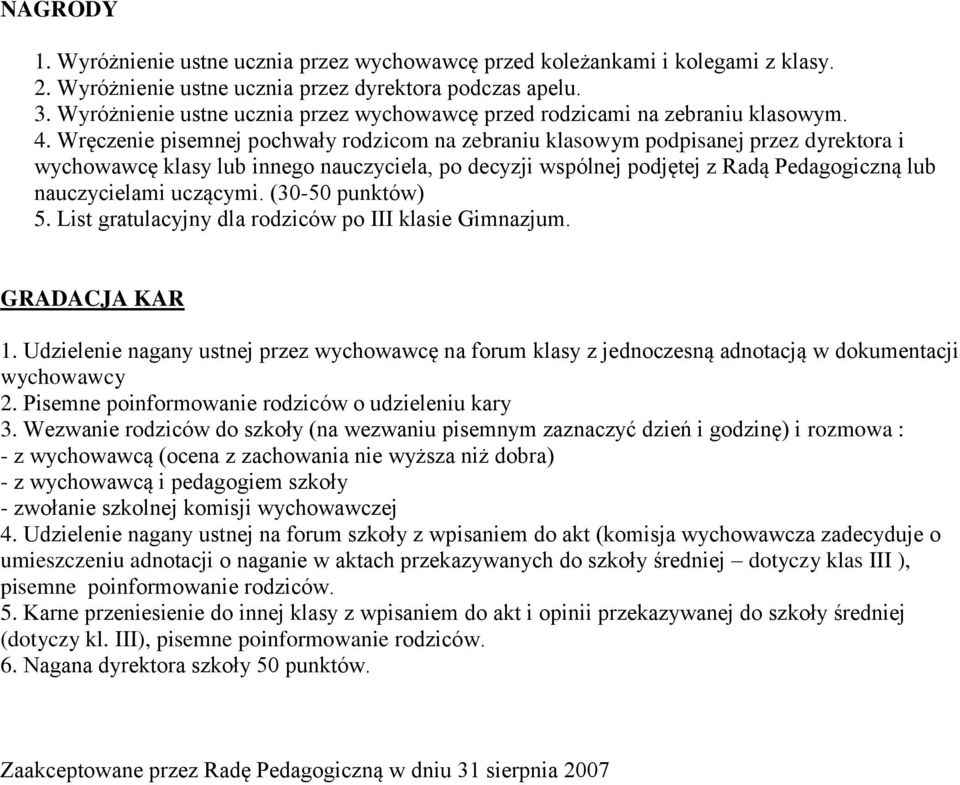 NAGRODY

1. Wyróżnienie ustne ucznia przez wychowawcę przed koleżankami i kolegami z klasy.
2. Wyróżnienie ustne ucznia przez dyrektora podczas apelu.
3. Wyróżnienie ustne ucznia przez wychowawcę przed rodzicami na zebraniu klasowym.
4. Wręczenie pisemnej pochwały rodzicom na zebraniu klasowym podpisanej przez dyrektora i wychowawcę klasy lub innego nauczyciela, po decyzji wspólnej podjętej z Radą Pedagogiczną lub nauczycielami uczącymi. (30-50 punktów)
5. List gratulacyjny dla rodziców po III klasie Gimnazjum.

GRADACJA KAR

1. Udzielenie nagany ustnej przez wychowawcę na forum klasy z jednoczesną adnotacją w dokumentacji wychowawcy
2. Pisemne poinformowanie rodziców o udzieleniu kary
3. Wezwanie rodziców do szkoły (na wezwaniu pisemnym zaznaczyć dzień i godzinę) i rozmowa :
- z wychowawcą (ocena z zachowania nie wyższa niż dobra)
- z wychowawcą i pedagogiem szkoły
- zwołanie szkolnej komisji wychowawczej
4. Udzielenie nagany ustnej na forum szkoły z wpisaniem do akt (komisja wychowawcza zadecyduje o umieszczeniu adnotacji o naganie w aktach przekazywanych do szkoły średniej – dotyczy klas III ), pisemne poinformowanie rodziców.
5. Karne przeniesienie do innej klasy z wpisaniem do akt i opinii przekazywanej do szkoły średniej (dotyczy kl. III), pisemne poinformowanie rodziców.
6. Nagana dyrektora szkoły 50 punktów.

Zaakceptowane przez Radę Pedagogiczną w dniu 31 sierpnia 2007